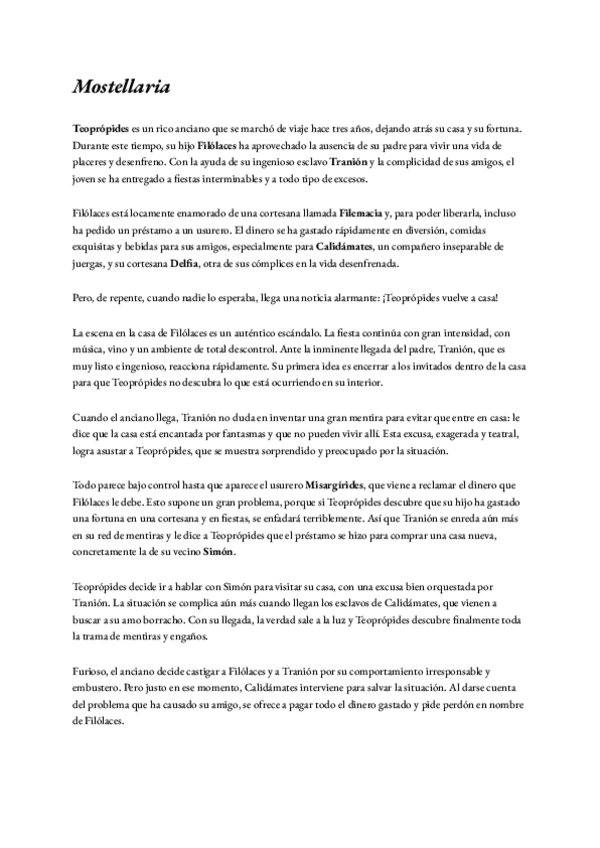 Mostellaria

Teoprópides es un rico anciano que se marchó de viaje hace tres años, dejando atrás su casa y su fortuna. Durante este tiempo, su hijo Filólaces ha aprovechado la ausencia de su padre para vivir una vida de placeres y desenfreno. Con la ayuda de su ingenioso esclavo Tranión y la complicidad de sus amigos, el joven se ha entregado a fiestas interminables y a todo tipo de excesos.

Filólaces está locamente enamorado de una cortesana llamada Filemacia y, para poder liberarla, incluso ha pedido un préstamo a un usurero. El dinero se ha gastado rápidamente en diversión, comidas exquisitas y bebidas para sus amigos, especialmente para Calidámates, un compañero inseparable de juergas, y su cortesana Delfia, otra de sus cómplices en la vida desenfrenada.

Pero, de repente, cuando nadie lo esperaba, llega una noticia alarmante: ¡Teoprópides vuelve a casa!

La escena en la casa de Filólaces es un auténtico escándalo. La fiesta continúa con gran intensidad, con música, vino y un ambiente de total descontrol. Ante la inminente llegada del padre, Tranión, que es muy listo e ingenioso, reacciona rápidamente. Su primera idea es encerrar a los invitados dentro de la casa para que Teoprópides no descubra lo que está ocurriendo en su interior.

Cuando el anciano llega, Tranión no duda en inventar una gran mentira para evitar que entre en casa: le dice que la casa está encantada por fantasmas y que no pueden vivir allí. Esta excusa, exagerada y teatral, logra asustar a Teoprópides, que se muestra sorprendido y preocupado por la situación.

Todo parece bajo control hasta que aparece el usurero Misargírides, que viene a reclamar el dinero que Filólaces le debe. Esto supone un gran problema, porque si Teoprópides descubre que su hijo ha gastado una fortuna en una cortesana y en fiestas, se enfadará terriblemente. Así que Tranión se enreda aún más en su red de mentiras y le dice a Teoprópides que el préstamo se hizo para comprar una casa nueva, concretamente la de su vecino Simón.

Teoprópides decide ir a hablar con Simón para visitar su casa, con una excusa bien orquestada por Tranión. La situación se complica aún más cuando llegan los esclavos de Calidámates, que vienen a buscar a su amo borracho. Con su llegada, la verdad sale a la luz y Teoprópides descubre finalmente toda la trama de mentiras y engaños.

Furioso, el anciano decide castigar a Filólaces y a Tranión por su comportamiento irresponsable y embustero. Pero justo en ese momento, Calidámates interviene para salvar la situación. Al darse cuenta del problema que ha causado su amigo, se ofrece a pagar todo el dinero gastado y pide perdón en nombre de Filólaces.